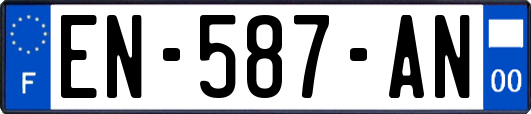 F
EN-587-AN
00